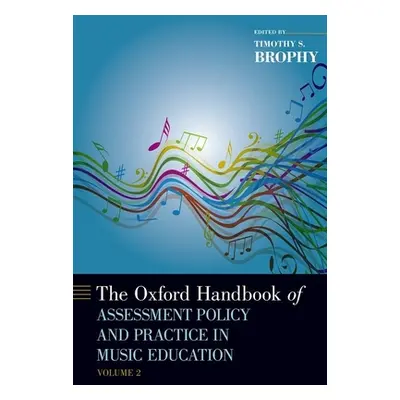 EDITED BY
TIMOTHY S.
BROPHY

The Oxford Handbook of
ASSESSMENT POLICY AND PRACTICE IN MUSIC EDUCATION
VOLUME 2